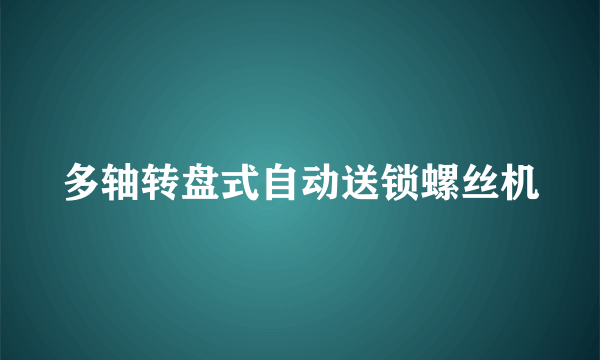 多轴转盘式自动送锁螺丝机